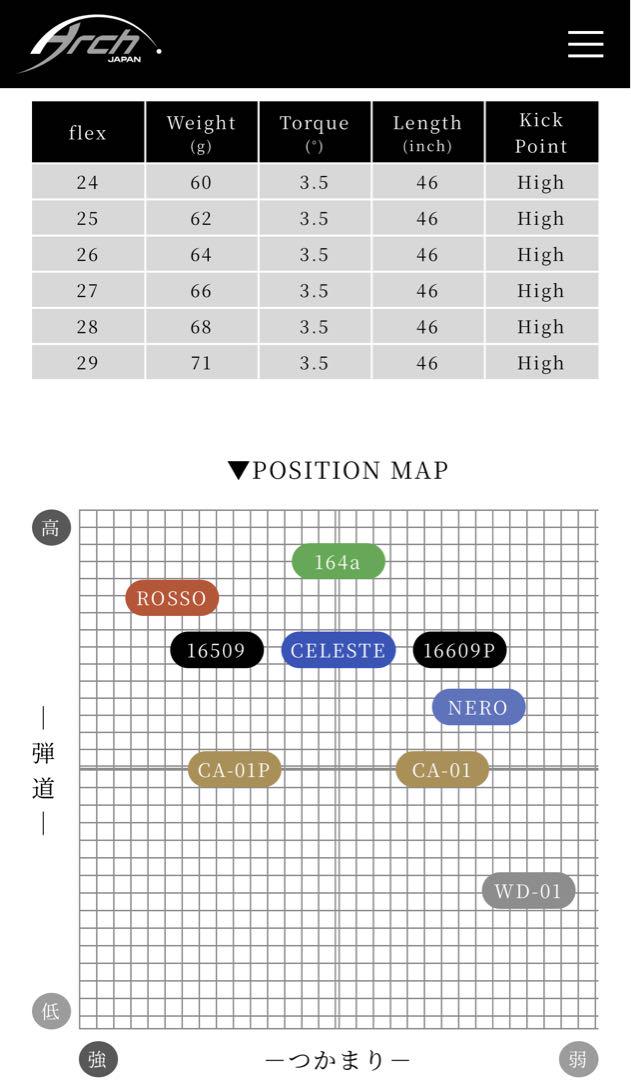 Arch JAPAN

| flex | Weight (g) | Torque (°) | Length (inch) | Kick Point |
|---|---|---|---|---|
| 24 | 60 | 3.5 | 46 | High |
| 25 | 62 | 3.5 | 46 | High |
| 26 | 64 | 3.5 | 46 | High |
| 27 | 66 | 3.5 | 46 | High |
| 28 | 68 | 3.5 | 46 | High |
| 29 | 71 | 3.5 | 46 | High |

▼POSITION MAP

高

164a

ROSSO

16509

CELESTE

16609P

NERO

—弾道—

CA-01P

CA-01

WD-01

低

強

—つかまり—

弱